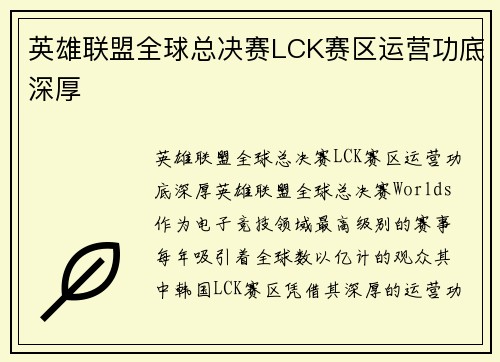 英雄联盟全球总决赛LCK赛区运营功底深厚

英雄联盟全球总决赛LCK赛区运营功底深厚英雄联盟全球总决赛Worlds作为电子竞技领域最高级别的赛事每年吸引着全球数以亿计的观众其中韩国LCK赛区凭借其深厚的运营功